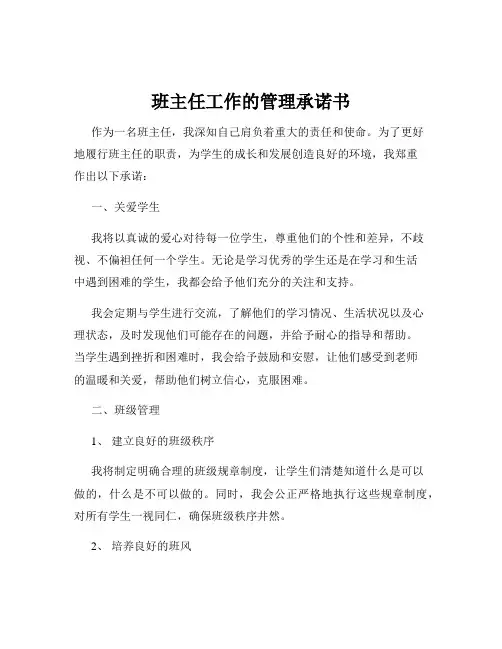 班主任工作的管理承诺书

作为一名班主任，我深知自己肩负着重大的责任和使命。为了更好地履行班主任的职责，为学生的成长和发展创造良好的环境，我郑重作出以下承诺：

一、关爱学生

我将以真诚的爱心对待每一位学生，尊重他们的个性和差异，不歧视、不偏袒任何一个学生。无论是学习优秀的学生还是在学习和生活中遇到困难的学生，我都会给予他们充分的关注和支持。

我会定期与学生进行交流，了解他们的学习情况、生活状况以及心理状态，及时发现他们可能存在的问题，并给予耐心的指导和帮助。当学生遇到挫折和困难时，我会给予鼓励和安慰，让他们感受到老师的温暖和关爱，帮助他们树立信心，克服困难。

二、班级管理

1、 建立良好的班级秩序

我将制定明确合理的班级规章制度，让学生们清楚知道什么是可以做的，什么是不可以做的。同时，我会公正严格地执行这些规章制度，对所有学生一视同仁，确保班级秩序井然。

2、 培养良好的班风